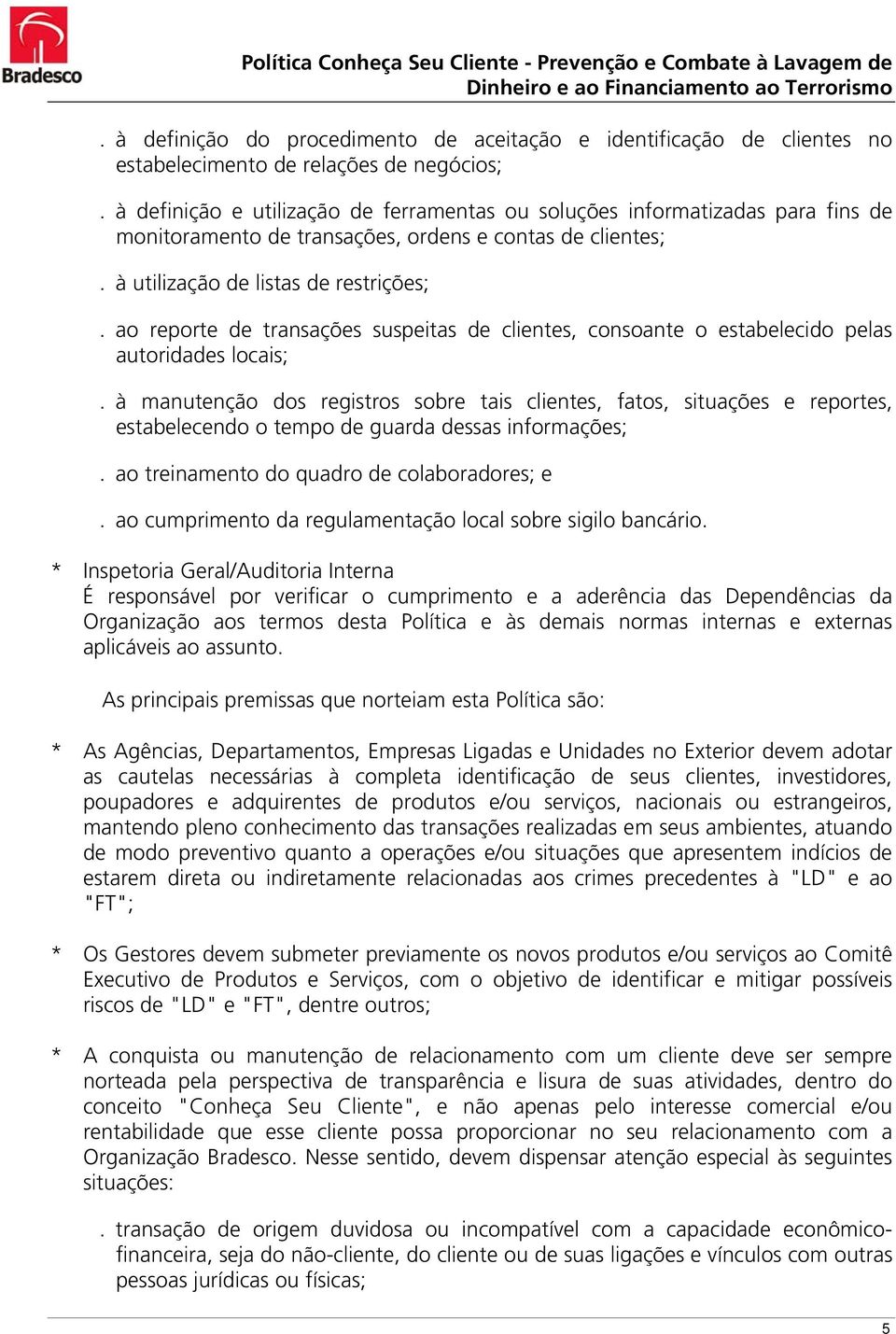 Bradesco

Política Conheça Seu Cliente - Prevenção e Combate à Lavagem de Dinheiro e ao Financiamento ao Terrorismo

. à definição do procedimento de aceitação e identificação de clientes no estabelecimento de relações de negócios;

. à definição e utilização de ferramentas ou soluções informatizadas para fins de monitoramento de transações, ordens e contas de clientes;

. à utilização de listas de restrições;

. ao reporte de transações suspeitas de clientes, consoante o estabelecido pelas autoridades locais;

. à manutenção dos registros sobre tais clientes, fatos, situações e reportes, estabelecendo o tempo de guarda dessas informações;

. ao treinamento do quadro de colaboradores; e

. ao cumprimento da regulamentação local sobre sigilo bancário.

* Inspetoria Geral/Auditoria Interna
É responsável por verificar o cumprimento e a aderência das Dependências da Organização aos termos desta Política e às demais normas internas e externas aplicáveis ao assunto.

As principais premissas que norteiam esta Política são:

* As Agências, Departamentos, Empresas Ligadas e Unidades no Exterior devem adotar as cautelas necessárias à completa identificação de seus clientes, investidores, poupadores e adquirentes de produtos e/ou serviços, nacionais ou estrangeiros, mantendo pleno conhecimento das transações realizadas em seus ambientes, atuando de modo preventivo quanto a operações e/ou situações que apresentem indícios de estarem direta ou indiretamente relacionadas aos crimes precedentes à "LD" e ao "FT";

* Os Gestores devem submeter previamente os novos produtos e/ou serviços ao Comitê Executivo de Produtos e Serviços, com o objetivo de identificar e mitigar possíveis riscos de "LD" e "FT", dentre outros;

* A conquista ou manutenção de relacionamento com um cliente deve ser sempre norteada pela perspectiva de transparência e lisura de suas atividades, dentro do conceito "Conheça Seu Cliente", e não apenas pelo interesse comercial e/ou rentabilidade que esse cliente possa proporcionar no seu relacionamento com a Organização Bradesco. Nesse sentido, devem dispensar atenção especial às seguintes situações:

. transação de origem duvidosa ou incompatível com a capacidade econômico-financeira, seja do não-cliente, do cliente ou de suas ligações e vínculos com outras pessoas jurídicas ou físicas;

5